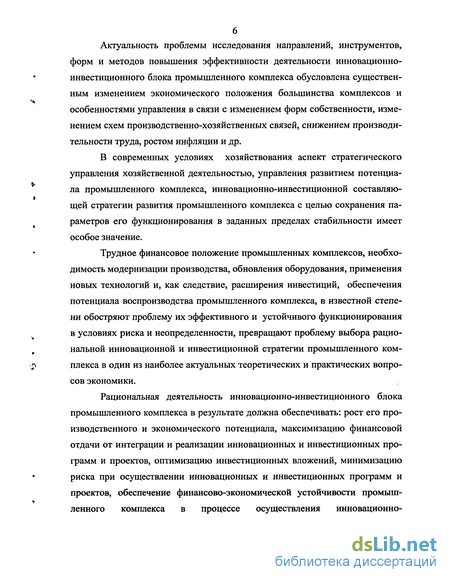 6

Актуальность проблемы исследования направлений, инструментов, форм и методов повышения эффективности деятельности инновационно-инвестиционного блока промышленного комплекса обусловлена существенным изменением экономического положения большинства комплексов и особенностями управления в связи с изменением форм собственности, изменением схем производственно-хозяйственных связей, снижением производительности труда, ростом инфляции и др.

В современных условиях хозяйствования аспект стратегического управления хозяйственной деятельностью, управления развитием потенциала промышленного комплекса, инновационно-инвестиционной составляющей стратегии развития промышленного комплекса с целью сохранения параметров его функционирования в заданных пределах стабильности имеет особое значение.

Трудное финансовое положение промышленных комплексов, необходимость модернизации производства, обновления оборудования, применения новых технологий и, как следствие, расширения инвестиций, обеспечения потенциала воспроизводства промышленного комплекса, в известной степени обостряют проблему их эффективного и устойчивого функционирования в условиях риска и неопределенности, превращают проблему выбора рациональной инновационной и инвестиционной стратегии промышленного комплекса в один из наиболее актуальных теоретических и практических вопросов экономики.

Рациональная деятельность инновационно-инвестиционного блока промышленного комплекса в результате должна обеспечивать: рост его производственного и экономического потенциала, максимизацию финансовой отдачи от интеграции и реализации инновационных и инвестиционных программ и проектов, оптимизацию инвестиционных вложений, минимизацию риска при осуществлении инновационных и инвестиционных программ и проектов, обеспечение финансово-экономической устойчивости промышленного комплекса в процессе осуществления инновационно-

dsLib.net
библиотека диссертаций